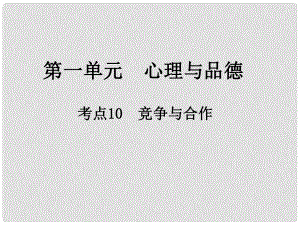 第一单元　心理与品德

考点10　竞争与合作